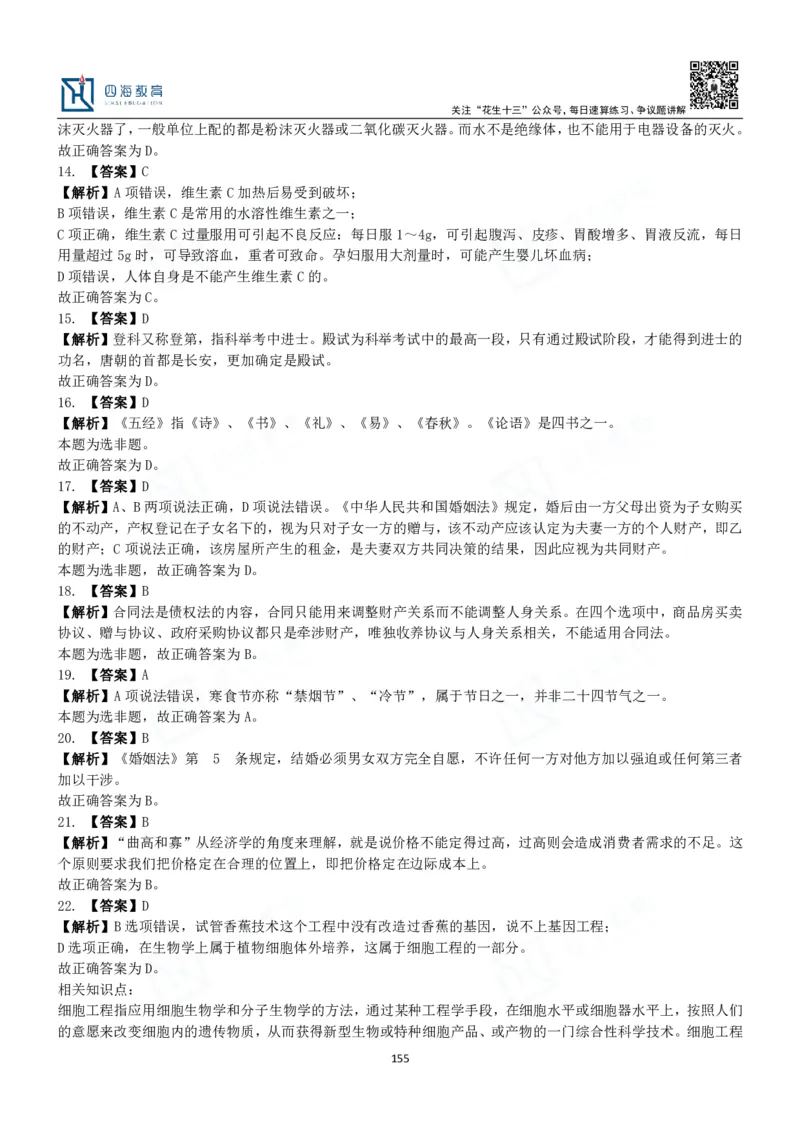 四海教育

关注“花生十三”公众号，每日速算练习、争议题讲解

沫灭火器了，一般单位上配的都是粉沫灭火器或二氧化碳灭火器。而水不是绝缘体，也不能用于电器设备的灭火。
故正确答案为D。

14. 【答案】C
【解析】A项错误，维生素C加热后易受到破坏；
B项错误，维生素C是常用的水溶性维生素之一；
C项正确，维生素C过量服用可引起不良反应：每日服1～4g，可引起腹泻、皮疹、胃酸增多、胃液反流，每日用量超过5g时，可导致溶血，重者可致命。孕妇服用大剂量时，可能产生婴儿坏血病；
D项错误，人体自身是不能产生维生素C的。
故正确答案为C。

15. 【答案】D
【解析】登科又称登第，指科举考中进士。殿试为科举考试中的最高一段，只有通过殿试阶段，才能得到进士的功名，唐朝的首都是长安，更加确定是殿试。
故正确答案为D。

16. 【答案】D
【解析】《五经》指《诗》、《书》、《礼》、《易》、《春秋》。《论语》是四书之一。
本题为选非题。
故正确答案为D。

17. 【答案】D
【解析】A、B两项说法正确，D项说法错误。《中华人民共和国婚姻法》规定，婚后由一方父母出资为子女购买的不动产，产权登记在子女名下的，视为只对子女一方的赠与，该不动产应该认定为夫妻一方的个人财产，即乙的财产；C项说法正确，该房屋所产生的租金，是夫妻双方共同决策的结果，因此应视为共同财产。
本题为选非题，故正确答案为D。

18. 【答案】B
【解析】合同法是债权法的内容，合同只能用来调整财产关系而不能调整人身关系。在四个选项中，商品房买卖协议、赠与协议、政府采购协议都只是牵涉财产，唯独收养协议与人身关系相关，不能适用合同法。
本题为选非题，故正确答案为B。

19. 【答案】A
【解析】A项说法错误，寒食节亦称“禁烟节”、“冷节”，属于节日之一，并非二十四节气之一。
本题为选非题，故正确答案为A。

20. 【答案】B
【解析】《婚姻法》第 5 条规定，结婚必须男女双方完全自愿，不许任何一方对他方加以强迫或任何第三者加以干涉。
故正确答案为B。

21. 【答案】B
【解析】“曲高和寡”从经济学的角度来理解，就是说价格不能定得过高，过高则会造成消费者需求的不足。这个原则要求我们把价格定在合理的位置上，即把价格定在边际成本上。
故正确答案为B。

22. 【答案】D
【解析】B选项错误，试管香蕉技术这个工程中没有改造过香蕉的基因，说不上基因工程；
D选项正确，在生物学上属于植物细胞体外培养，这属于细胞工程的一部分。
故正确答案为D。
相关知识点：
细胞工程指应用细胞生物学和分子生物学的方法，通过某种工程学手段，在细胞水平或细胞器水平上，按照人们的意愿来改变细胞内的遗传物质，从而获得新型生物或特种细胞产品、或产物的一门综合性科学技术。细胞工程

155